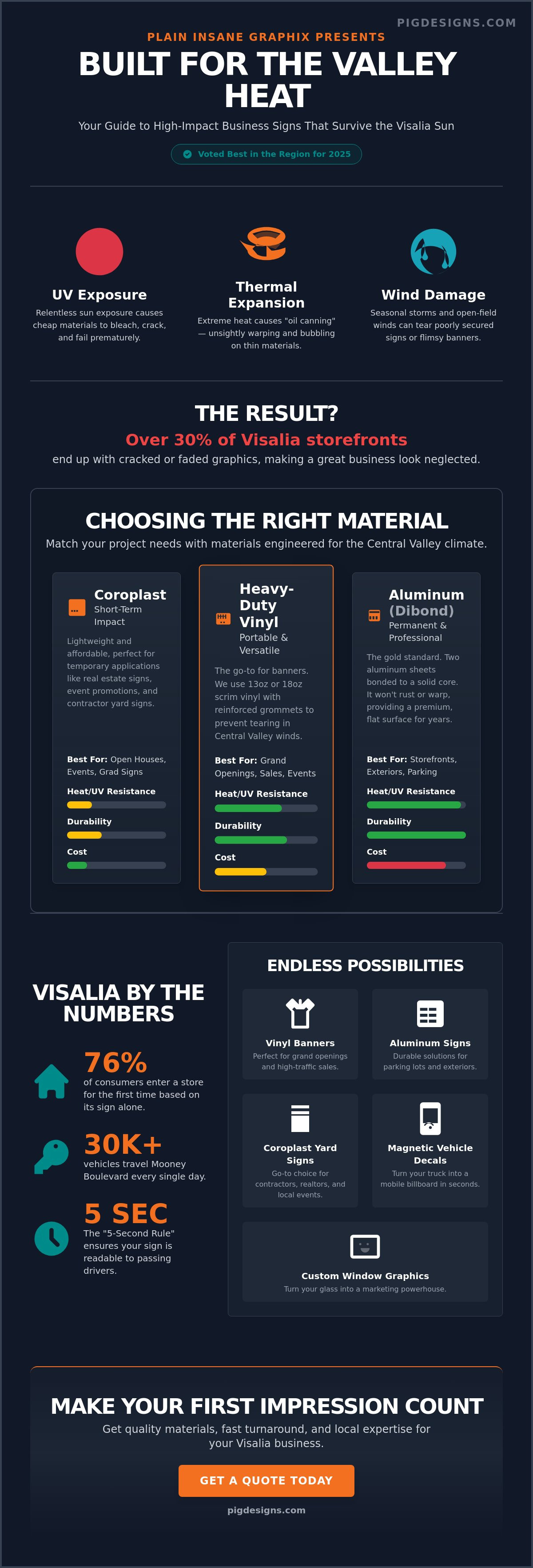 PIGDESIGNS.COM

PLAIN INSANE GRAPHIX PRESENTS

BUILT FOR THE VALLEY HEAT

Your Guide to High-Impact Business Signs That Survive the Visalia Sun

Voted Best in the Region for 2025

UV Exposure
Relentless sun exposure causes cheap materials to bleach, crack, and fail prematurely.

Thermal Expansion
Extreme heat causes "oil canning" — unsightly warping and bubbling on thin materials.

Wind Damage
Seasonal storms and open-field winds can tear poorly secured signs or flimsy banners.

THE RESULT?
Over 30% of Visalia storefronts
end up with cracked or faded graphics, making a great business look neglected.

CHOOSING THE RIGHT MATERIAL
Match your project needs with materials engineered for the Central Valley climate.

Coroplast
Short-Term Impact
Lightweight and affordable, perfect for temporary applications like real estate signs, event promotions, and contractor yard signs.
Best For: Open Houses, Events, Grad Signs
Heat/UV Resistance
Durability
Cost

Heavy-Duty Vinyl
Portable & Versatile
The go-to for banners. We use 13oz or 18oz scrim vinyl with reinforced grommets to prevent tearing in Central Valley winds.
Best For: Grand Openings, Sales, Events
Heat/UV Resistance
Durability
Cost

Aluminum (Dibond)
Permanent & Professional
The gold standard. Two aluminum sheets bonded to a solid core. It won't rust or warp, providing a premium, flat surface for years.
Best For: Storefronts, Exteriors, Parking
Heat/UV Resistance
Durability
Cost

VISALIA BY THE NUMBERS

76%
of consumers enter a store for the first time based on its sign alone.

30K+
vehicles travel Mooney Boulevard every single day.

5 SEC
The "5-Second Rule" ensures your sign is readable to passing drivers.

ENDLESS POSSIBILITIES

Vinyl Banners
Perfect for grand openings and high-traffic sales.

Aluminum Signs
Durable solutions for parking lots and exteriors.

Coroplast Yard Signs
Go-to choice for contractors, realtors, and local events.

Magnetic Vehicle Decals
Turn your truck into a mobile billboard in seconds.

Custom Window Graphics
Turn your glass into a marketing powerhouse.

MAKE YOUR FIRST IMPRESSION COUNT
Get quality materials, fast turnaround, and local expertise for your Visalia business.

GET A QUOTE TODAY

pigdesigns.com